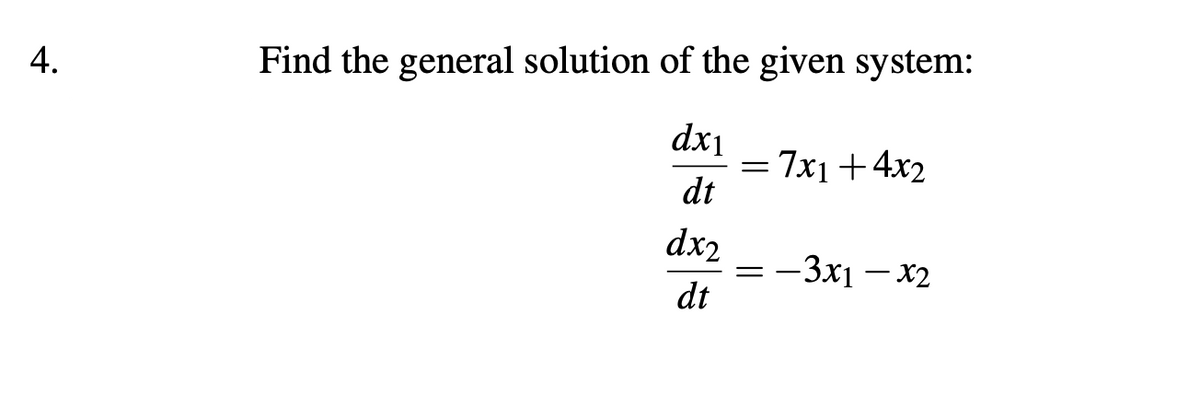 4. Find the general solution of the given system:

$\frac{dx_1}{dt} = 7x_1 + 4x_2$

$\frac{dx_2}{dt} = -3x_1 - x_2$